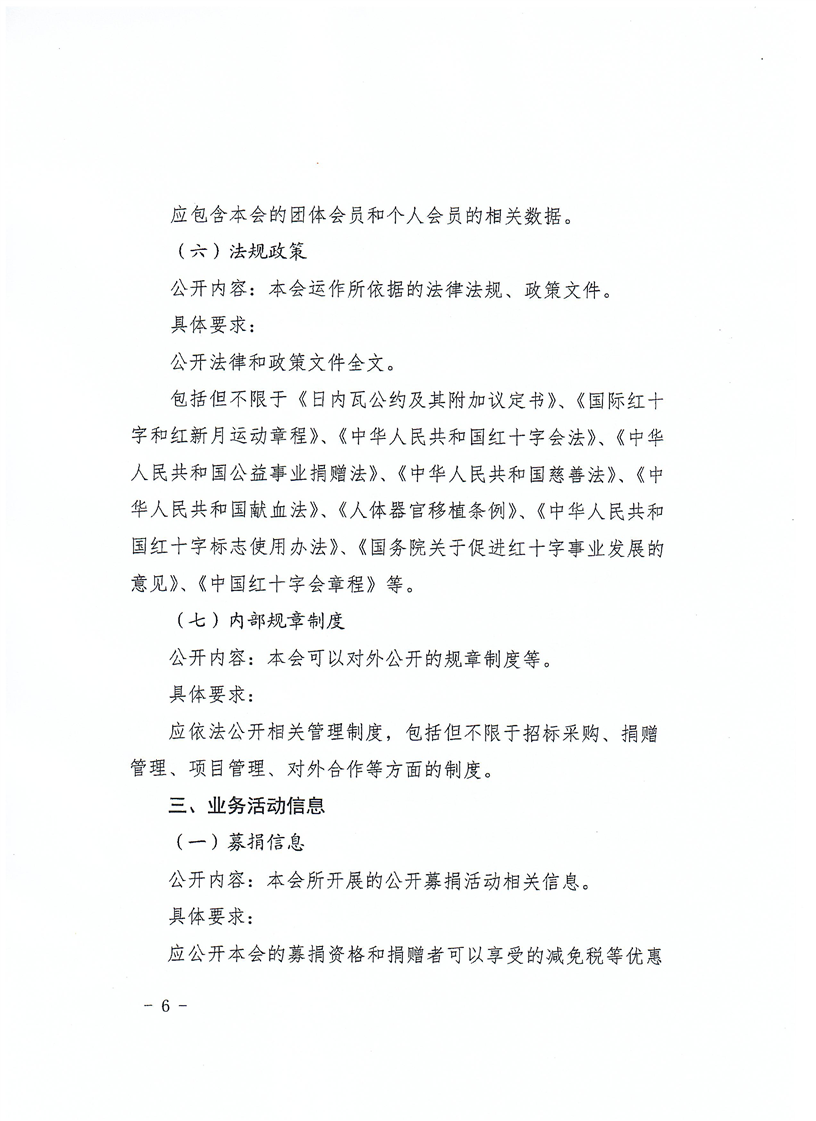 应包含本会的团体会员和个人会员的相关数据。

（六）法规政策

公开内容：本会运作所依据的法律法规、政策文件。

具体要求：

公开法律和政策文件全文。

包括但不限于《日内瓦公约及其附加议定书》、《国际红十字和红新月运动章程》、《中华人民共和国红十字会法》、《中华人民共和国公益事业捐赠法》、《中华人民共和国慈善法》、《中华人民共和国献血法》、《人体器官移植条例》、《中华人民共和国红十字标志使用办法》、《国务院关于促进红十字事业发展的意见》、《中国红十字会章程》等。

（七）内部规章制度

公开内容：本会可以对外公开的规章制度等。

具体要求：

应依法公开相关管理制度，包括但不限于招标采购、捐赠管理、项目管理、对外合作等方面的制度。

三、业务活动信息

（一）募捐信息

公开内容：本会所开展的公开募捐活动相关信息。

具体要求：

应公开本会的募捐资格和捐赠者可以享受的减免税等优惠

－ 6 －